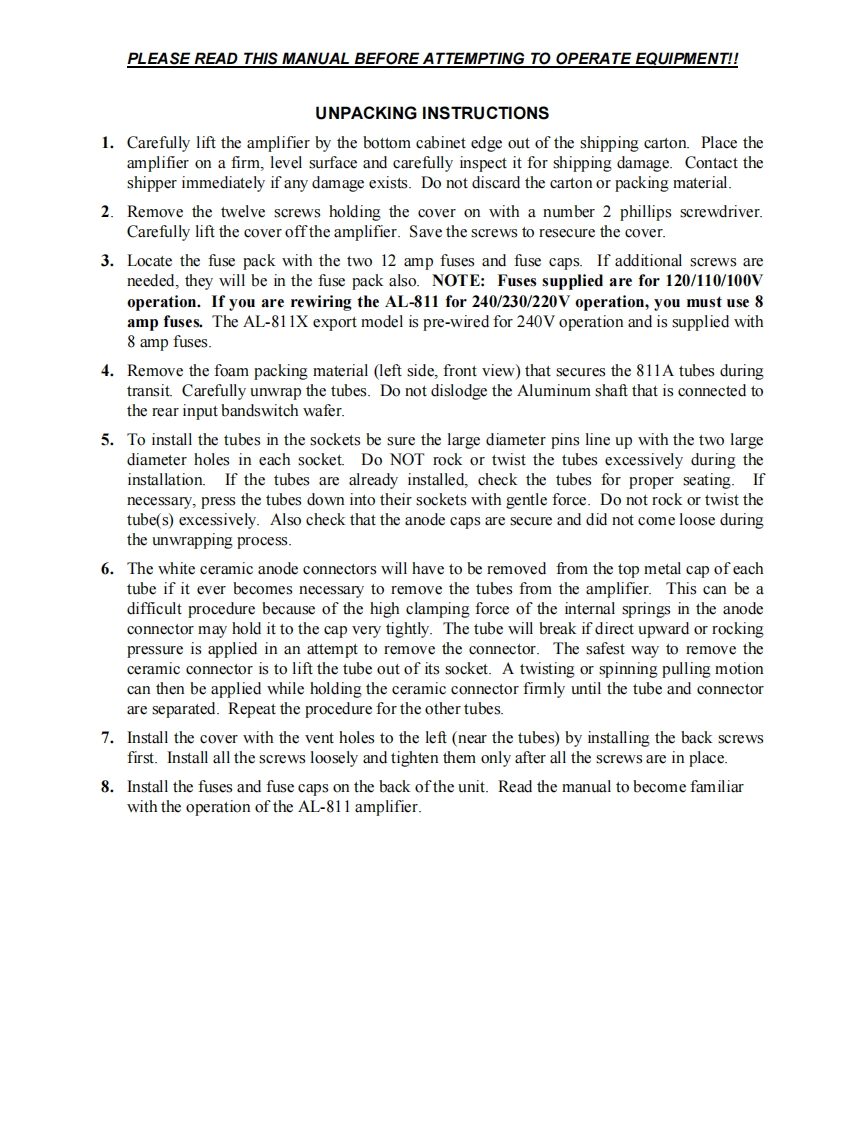 PLEASE READ THIS MANUAL BEFORE ATTEMPTING TO OPERATE EQUIPMENT!!

UNPACKING INSTRUCTIONS

1. Carefully lift the amplifier by the bottom cabinet edge out of the shipping carton. Place the amplifier on a firm, level surface and carefully inspect it for shipping damage. Contact the shipper immediately if any damage exists. Do not discard the carton or packing material.

2. Remove the twelve screws holding the cover on with a number 2 phillips screwdriver. Carefully lift the cover off the amplifier. Save the screws to resecure the cover.

3. Locate the fuse pack with the two 12 amp fuses and fuse caps. If additional screws are needed, they will be in the fuse pack also. NOTE: Fuses supplied are for 120/110/100V operation. If you are rewiring the AL-811 for 240/230/220V operation, you must use 8 amp fuses. The AL-811X export model is pre-wired for 240V operation and is supplied with 8 amp fuses.

4. Remove the foam packing material (left side, front view) that secures the 811A tubes during transit. Carefully unwrap the tubes. Do not dislodge the Aluminum shaft that is connected to the rear input bandswitch wafer.

5. To install the tubes in the sockets be sure the large diameter pins line up with the two large diameter holes in each socket. Do NOT rock or twist the tubes excessively during the installation. If the tubes are already installed, check the tubes for proper seating. If necessary, press the tubes down into their sockets with gentle force. Do not rock or twist the tube(s) excessively. Also check that the anode caps are secure and did not come loose during the unwrapping process.

6. The white ceramic anode connectors will have to be removed from the top metal cap of each tube if it ever becomes necessary to remove the tubes from the amplifier. This can be a difficult procedure because of the high clamping force of the internal springs in the anode connector may hold it to the cap very tightly. The tube will break if direct upward or rocking pressure is applied in an attempt to remove the connector. The safest way to remove the ceramic connector is to lift the tube out of its socket. A twisting or spinning pulling motion can then be applied while holding the ceramic connector firmly until the tube and connector are separated. Repeat the procedure for the other tubes.

7. Install the cover with the vent holes to the left (near the tubes) by installing the back screws first. Install all the screws loosely and tighten them only after all the screws are in place.

8. Install the fuses and fuse caps on the back of the unit. Read the manual to become familiar with the operation of the AL-811 amplifier.